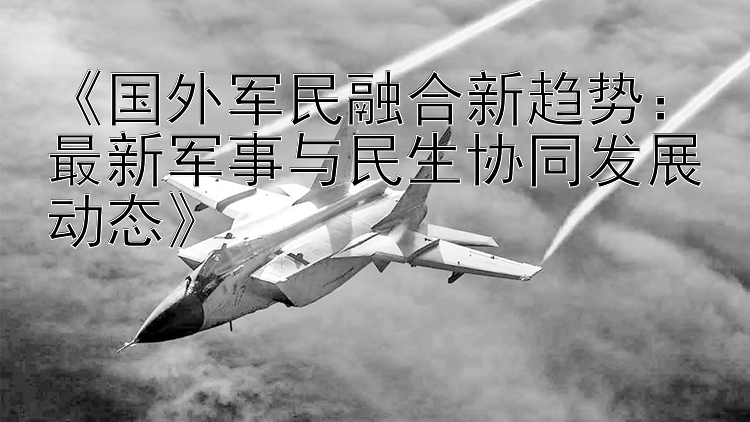 《国外军民融合新趋势：最新军事与民生协同发展动态》